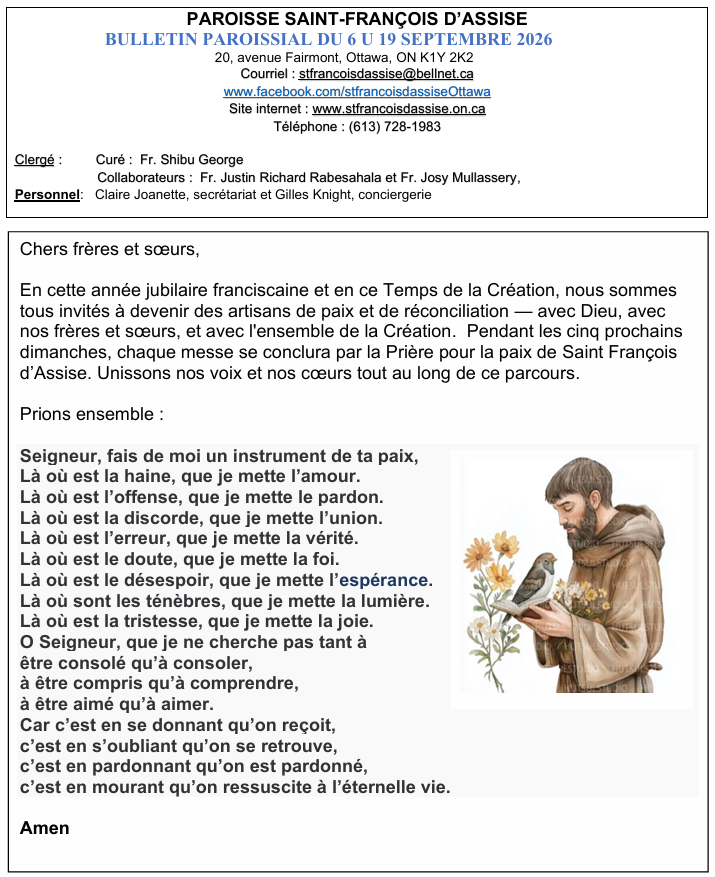 PAROISSE SAINT-FRANÇOIS D'ASSISE
BULLETIN PAROISSIAL DU 6 U 19 SEPTEMBRE 2026
20, avenue Fairmont, Ottawa, ON K1Y 2K2
Courriel : stfrancoisdassise@bellnet.ca
www.facebook.com/stfrancoisdassiseOttawa
Site internet : www.stfrancoisdassise.on.ca
Téléphone : (613) 728-1983

Clergé : Curé : Fr. Shibu George
Collaborateurs : Fr. Justin Richard Rabesahala et Fr. Josy Mullassery,
Personnel: Claire Joanette, secrétariat et Gilles Knight, conciergerie

Chers frères et sœurs,

En cette année jubilaire franciscaine et en ce Temps de la Création, nous sommes tous invités à devenir des artisans de paix et de réconciliation — avec Dieu, avec nos frères et sœurs, et avec l'ensemble de la Création. Pendant les cinq prochains dimanches, chaque messe se conclura par la Prière pour la paix de Saint François d'Assise. Unissons nos voix et nos cœurs tout au long de ce parcours.

Prions ensemble :

Seigneur, fais de moi un instrument de ta paix,
Là où est la haine, que je mette l'amour.
Là où est l'offense, que je mette le pardon.
Là où est la discorde, que je mette l'union.
Là où est l'erreur, que je mette la vérité.
Là où est le doute, que je mette la foi.
Là où est le désespoir, que je mette l'espérance.
Là où sont les ténèbres, que je mette la lumière.
Là où est la tristesse, que je mette la joie.
O Seigneur, que je ne cherche pas tant à
être consolé qu'à consoler,
à être compris qu'à comprendre,
à être aimé qu'à aimer.
Car c'est en se donnant qu'on reçoit,
c'est en s'oubliant qu'on se retrouve,
c'est en pardonnant qu'on est pardonné,
c'est en mourant qu'on ressuscite à l'éternelle vie.

Amen